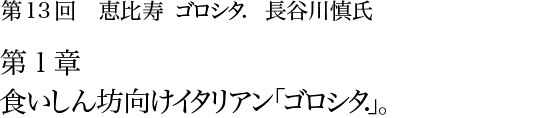 第13回　恵比寿 ゴロシタ.　長谷川慎氏

第１章

食いしん坊向けイタリアン「ゴロシタ.」。